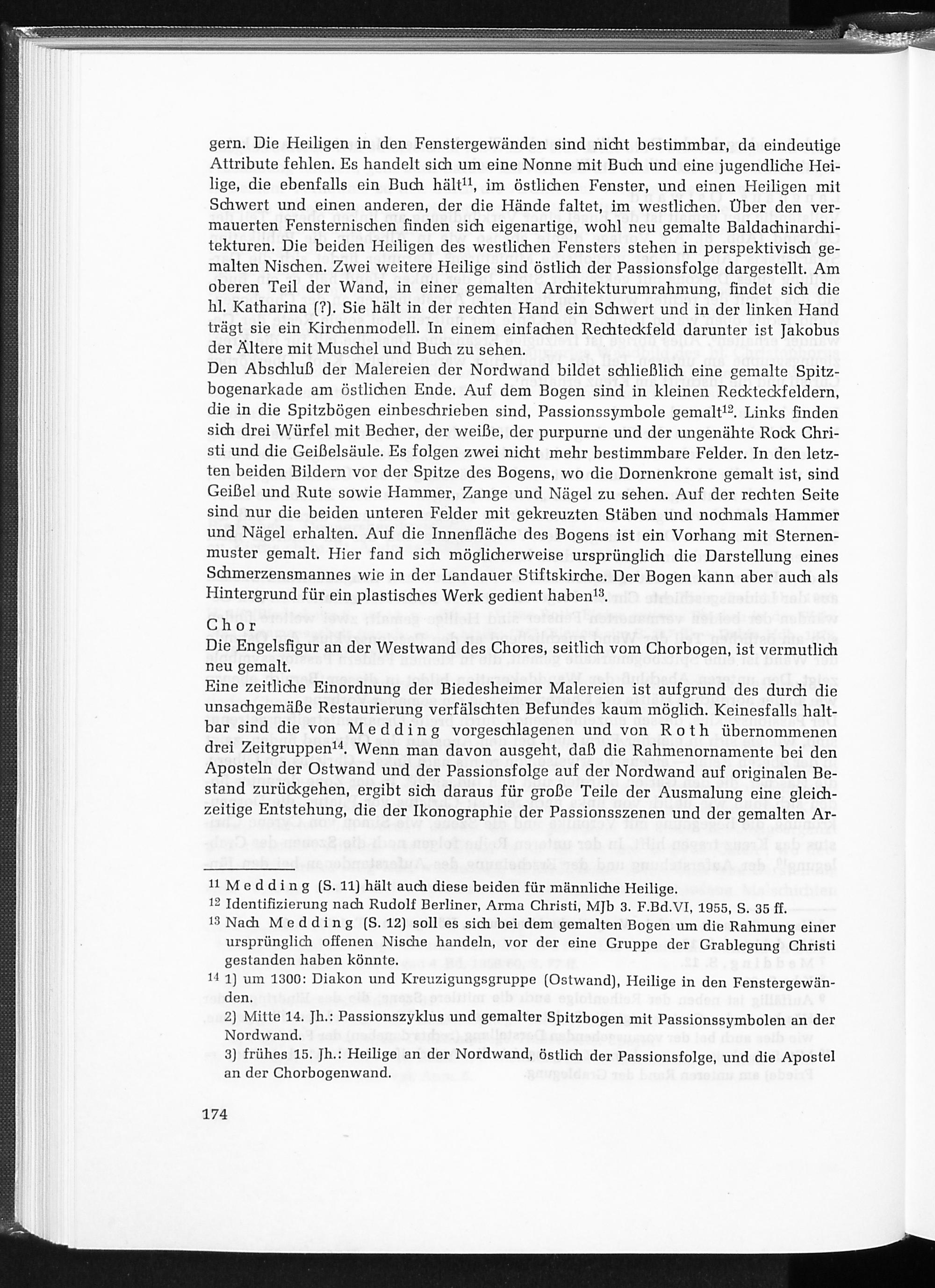 gern. Die Heiligen in den Fenstergewänden sind nicht bestimmbar, da eindeutige Attribute fehlen. Es handelt sich um eine Nonne mit Buch und eine jugendliche Heilige, die ebenfalls ein Buch hält$^{11}$, im östlichen Fenster, und einen Heiligen mit Schwert und einen anderen, der die Hände faltet, im westlichen. Über den vermauerten Fensternischen finden sich eigenartige, wohl neu gemalte Baldachinarchitekturen. Die beiden Heiligen des westlichen Fensters stehen in perspektivisch gemalten Nischen. Zwei weitere Heilige sind östlich der Passionsfolge dargestellt. Am oberen Teil der Wand, in einer gemalten Architekturumrahmung, findet sich die hl. Katharina (?). Sie hält in der rechten Hand ein Schwert und in der linken Hand trägt sie ein Kirchenmodell. In einem einfachen Rechteckfeld darunter ist Jakobus der Ältere mit Muschel und Buch zu sehen.
Den Abschluß der Malereien der Nordwand bildet schließlich eine gemalte Spitzbogenarkade am östlichen Ende. Auf dem Bogen sind in kleinen Reckteckfeldern, die in die Spitzbögen einbeschrieben sind, Passionssymbole gemalt$^{12}$. Links finden sich drei Würfel mit Becher, der weiße, der purpurne und der ungenähte Rock Christi und die Geißelsäule. Es folgen zwei nicht mehr bestimmbare Felder. In den letzten beiden Bildern vor der Spitze des Bogens, wo die Dornenkrone gemalt ist, sind Geißel und Rute sowie Hammer, Zange und Nägel zu sehen. Auf der rechten Seite sind nur die beiden unteren Felder mit gekreuzten Stäben und nochmals Hammer und Nägel erhalten. Auf die Innenfläche des Bogens ist ein Vorhang mit Sternenmuster gemalt. Hier fand sich möglicherweise ursprünglich die Darstellung eines Schmerzensmannes wie in der Landauer Stiftskirche. Der Bogen kann aber auch als Hintergrund für ein plastisches Werk gedient haben$^{13}$.

Chor
Die Engelsfigur an der Westwand des Chores, seitlich vom Chorbogen, ist vermutlich neu gemalt.
Eine zeitliche Einordnung der Biedesheimer Malereien ist aufgrund des durch die unsachgemäße Restaurierung verfälschten Befundes kaum möglich. Keinesfalls haltbar sind die von Medding vorgeschlagenen und von Roth übernommenen drei Zeitgruppen$^{14}$. Wenn man davon ausgeht, daß die Rahmenornamente bei den Aposteln der Ostwand und der Passionsfolge auf der Nordwand auf originalen Bestand zurückgehen, ergibt sich daraus für große Teile der Ausmalung eine gleichzeitige Entstehung, die der Ikonographie der Passionsszenen und der gemalten Ar-

$^{11}$ Medding (S. 11) hält auch diese beiden für männliche Heilige.
$^{12}$ Identifizierung nach Rudolf Berliner, Arma Christi, MJb 3. F.Bd.VI, 1955, S. 35 ff.
$^{13}$ Nach Medding (S. 12) soll es sich bei dem gemalten Bogen um die Rahmung einer ursprünglich offenen Nische handeln, vor der eine Gruppe der Grablegung Christi gestanden haben könnte.
$^{14}$ 1) um 1300: Diakon und Kreuzigungsgruppe (Ostwand), Heilige in den Fenstergewänden.
2) Mitte 14. Jh.: Passionszyklus und gemalter Spitzbogen mit Passionssymbolen an der Nordwand.
3) frühes 15. Jh.: Heilige an der Nordwand, östlich der Passionsfolge, und die Apostel an der Chorbogenwand.

174